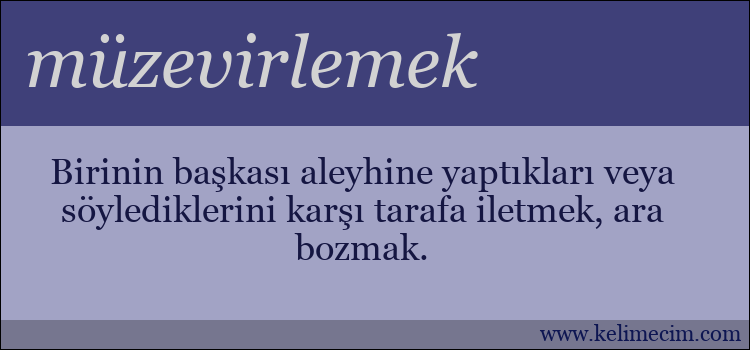 müzevirlemek

Birinin başkası aleyhine yaptıkları veya söylediklerini karşı tarafa iletmek, ara bozmak.

www.kelimecim.com